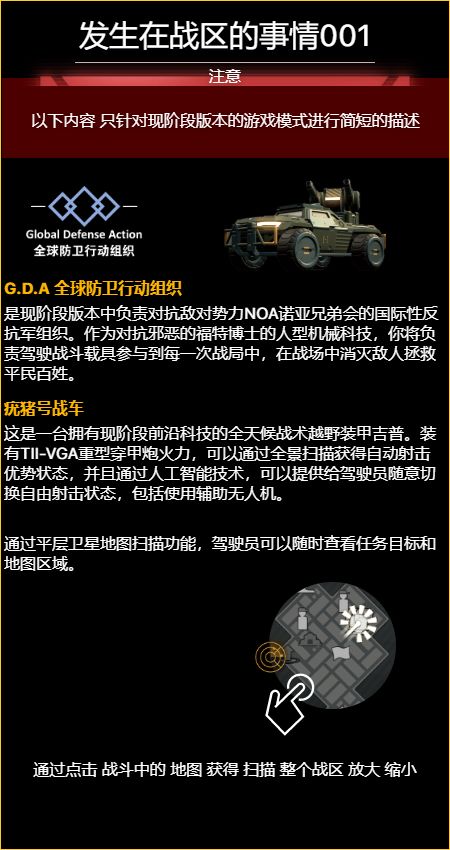 发生在战区的事情001

注意

以下内容 只针对现阶段版本的游戏模式进行简短的描述

Global Defense Action
全球防卫行动组织

G.D.A 全球防卫行动组织

是现阶段版本中负责对抗敌对势力NOA诺亚兄弟会的国际性反抗军组织。作为对抗邪恶的福特博士的人型机械科技，你将负责驾驶战斗载具参与到每一次战局中，在战场中消灭敌人拯救平民百姓。

疣猪号战车

这是一台拥有现阶段前沿科技的全天候战术越野装甲吉普。装有TII-VGA重型穿甲炮火力，可以通过全景扫描获得自动射击优势状态，并且通过人工智能技术，可以提供给驾驶员随意切换自由射击状态，包括使用辅助无人机。

通过平层卫星地图扫描功能，驾驶员可以随时查看任务目标和地图区域。

通过点击 战斗中的 地图 获得 扫描 整个战区 放大 缩小